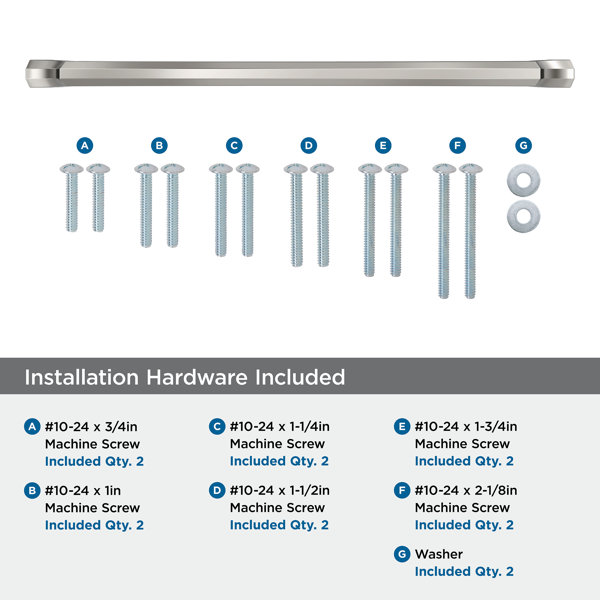 A B C D E F G

Installation Hardware Included

A #10-24 x 3/4in
Machine Screw
Included Qty. 2

B #10-24 x 1in
Machine Screw
Included Qty. 2

C #10-24 x 1-1/4in
Machine Screw
Included Qty. 2

D #10-24 x 1-1/2in
Machine Screw
Included Qty. 2

E #10-24 x 1-3/4in
Machine Screw
Included Qty. 2

F #10-24 x 2-1/8in
Machine Screw
Included Qty. 2

G Washer
Included Qty. 2